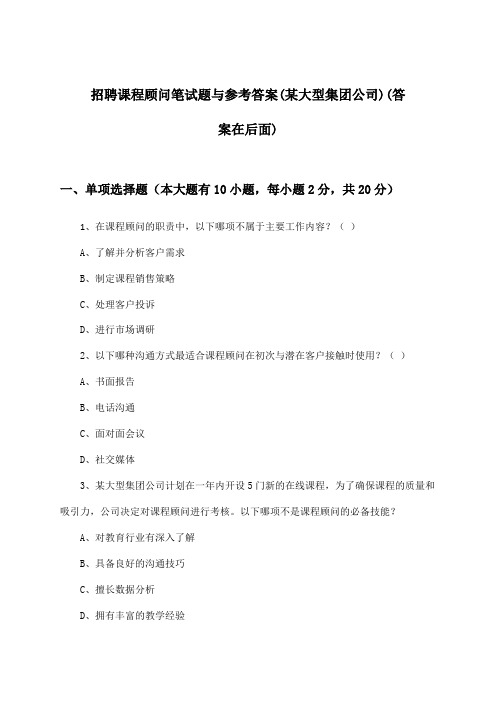 招聘课程顾问笔试题与参考答案(某大型集团公司)(答案在后面)

一、单项选择题（本大题有10小题，每小题2分，共20分）

1、在课程顾问的职责中，以下哪项不属于主要工作内容？（ ）

A、了解并分析客户需求

B、制定课程销售策略

C、处理客户投诉

D、进行市场调研

2、以下哪种沟通方式最适合课程顾问在初次与潜在客户接触时使用？（ ）

A、书面报告

B、电话沟通

C、面对面会议

D、社交媒体

3、某大型集团公司计划在一年内开设5门新的在线课程，为了确保课程的质量和吸引力，公司决定对课程顾问进行考核。以下哪项不是课程顾问的必备技能？

A、对教育行业有深入了解

B、具备良好的沟通技巧

C、擅长数据分析

D、拥有丰富的教学经验